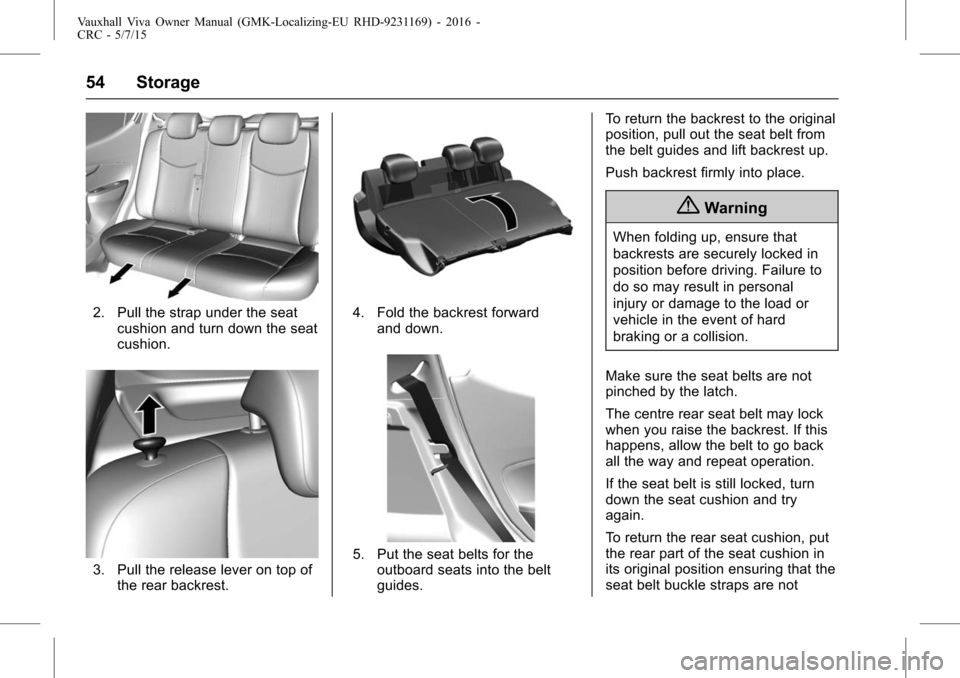 Vauxhall Viva Owner Manual (GMK-Localizing-EU RHD-9231169) - 2016 - CRC - 5/7/15

54 Storage

2. Pull the strap under the seat cushion and turn down the seat cushion.

3. Pull the release lever on top of the rear backrest.

4. Fold the backrest forward and down.

5. Put the seat belts for the outboard seats into the belt guides.

To return the backrest to the original position, pull out the seat belt from the belt guides and lift backrest up.

Push backrest firmly into place.

Warning

When folding up, ensure that backrests are securely locked in position before driving. Failure to do so may result in personal injury or damage to the load or vehicle in the event of hard braking or a collision.

Make sure the seat belts are not pinched by the latch.

The centre rear seat belt may lock when you raise the backrest. If this happens, allow the belt to go back all the way and repeat operation.

If the seat belt is still locked, turn down the seat cushion and try again.

To return the rear seat cushion, put the rear part of the seat cushion in its original position ensuring that the seat belt buckle straps are not

carmanualsonline.info